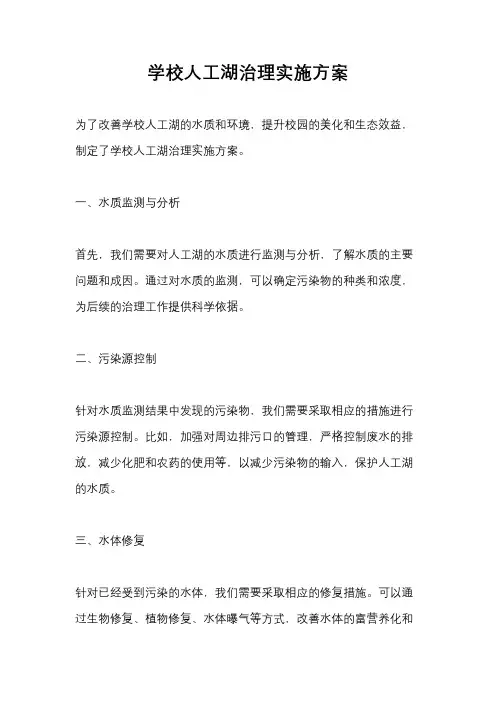 学校人工湖治理实施方案

为了改善学校人工湖的水质和环境，提升校园的美化和生态效益，制定了学校人工湖治理实施方案。

一、水质监测与分析

首先，我们需要对人工湖的水质进行监测与分析，了解水质的主要问题和成因。通过对水质的监测，可以确定污染物的种类和浓度，为后续的治理工作提供科学依据。

二、污染源控制

针对水质监测结果中发现的污染物，我们需要采取相应的措施进行污染源控制。比如，加强对周边排污口的管理，严格控制废水的排放，减少化肥和农药的使用等，以减少污染物的输入，保护人工湖的水质。

三、水体修复

针对已经受到污染的水体，我们需要采取相应的修复措施。可以通过生物修复、植物修复、水体曝气等方式，改善水体的富营养化和